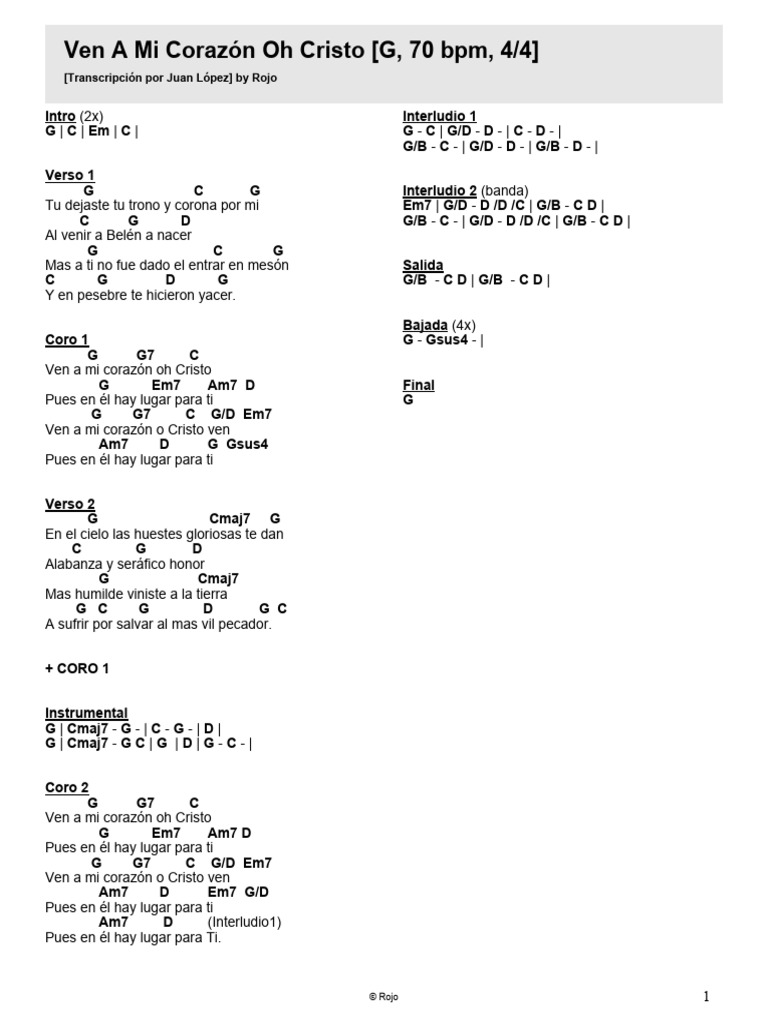 Ven A Mi Corazón Oh Cristo [G, 70 bpm, 4/4]
[Transcripción por Juan López] by Rojo

Intro (2x)
G | C | Em | C |

Verso 1
G C G
Tu dejaste tu trono y corona por mi
C G D
Al venir a Belén a nacer
G C G
Mas a ti no fue dado el entrar en mesón
C G D G
Y en pesebre te hicieron yacer.

Coro 1
G G7 C
Ven a mi corazón oh Cristo
G Em7 Am7 D
Pues en él hay lugar para ti
G G7 C G/D Em7
Ven a mi corazón o Cristo ven
Am7 D G Gsus4
Pues en él hay lugar para ti

Verso 2
G Cmaj7 G
En el cielo las huestes gloriosas te dan
C G D
Alabanza y seráfico honor
G Cmaj7
Mas humilde viniste a la tierra
G C G D G C
A sufrir por salvar al mas vil pecador.

+ CORO 1

Instrumental
G | Cmaj7 - G - | C - G - | D |
G | Cmaj7 - G C | G | D | G - C - |

Coro 2
G G7 C
Ven a mi corazón oh Cristo
G Em7 Am7 D
Pues en él hay lugar para ti
G G7 C G/D Em7
Ven a mi corazón o Cristo ven
Am7 D Em7 G/D
Pues en él hay lugar para ti
Am7 D (Interludio1)
Pues en él hay lugar para Ti.

Interludio 1
G - C | G/D - D - | C - D - |
G/B - C - | G/D - D - | G/B - D - |

Interludio 2 (banda)
Em7 | G/D - D /D /C | G/B - C D |
G/B - C - | G/D - D /D /C | G/B - C D |

Salida
G/B - C D | G/B - C D |

Bajada (4x)
G - Gsus4 - |

Final
G

© Rojo

1